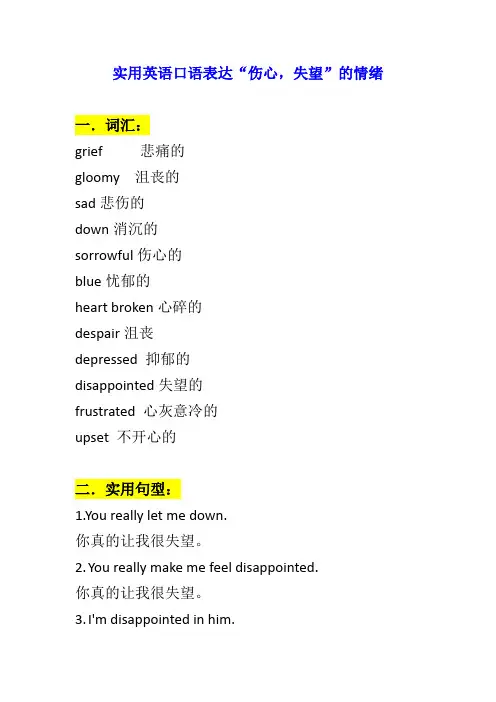 实用英语口语表达“伤心，失望”的情绪

一．词汇：
grief 悲痛的
gloomy 沮丧的
sad 悲伤的
down 消沉的
sorrowful 伤心的
blue 忧郁的
heart broken 心碎的
despair 沮丧
depressed 抑郁的
disappointed 失望的
frustrated 心灰意冷的
upset 不开心的

二．实用句型：
1.You really let me down.
你真的让我很失望。
2. You really make me feel disappointed.
你真的让我很失望。
3. I'm disappointed in him.